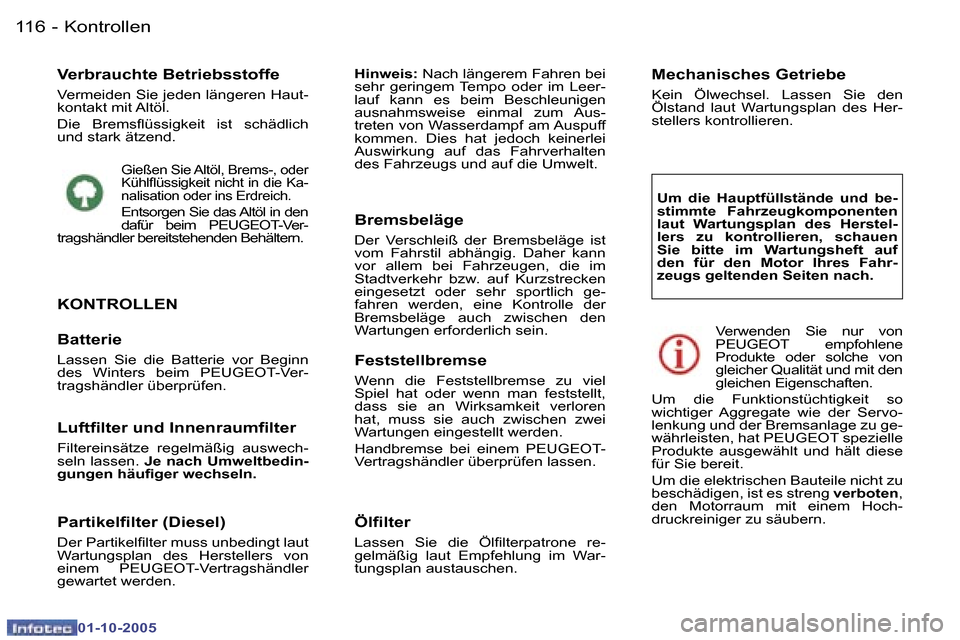 116 - Kontrollen

Verbrauchte Betriebsstoffe

Vermeiden Sie jeden längeren Hautkontakt mit Altöl.

Die Bremsflüssigkeit ist schädlich und stark ätzend.

Gießen Sie Altöl, Brems-, oder Kühlflüssigkeit nicht in die Kanalisation oder ins Erdreich.

Entsorgen Sie das Altöl in den dafür beim PEUGEOT-Vertragshändler bereitstehenden Behältern.

KONTROLLEN

Batterie

Lassen Sie die Batterie vor Beginn des Winters beim PEUGEOT-Vertragshändler überprüfen.

Luftfilter und Innenraumfilter

Filtereinsätze regelmäßig auswechseln lassen. Je nach Umweltbedingungen häufiger wechseln.

Partikelfilter (Diesel)

Der Partikelfilter muss unbedingt laut Wartungsplan des Herstellers von einem PEUGEOT-Vertragshändler gewartet werden.

Hinweis: Nach längerem Fahren bei sehr geringem Tempo oder im Leerlauf kann es beim Beschleunigen ausnahmsweise einmal zum Austreten von Wasserdampf am Auspuff kommen. Dies hat jedoch keinerlei Auswirkung auf das Fahrverhalten des Fahrzeugs und auf die Umwelt.

Bremsbeläge

Der Verschleiß der Bremsbeläge ist vom Fahrstil abhängig. Daher kann vor allem bei Fahrzeugen, die im Stadtverkehr bzw. auf Kurzstrecken eingesetzt oder sehr sportlich gefahren werden, eine Kontrolle der Bremsbeläge auch zwischen den Wartungen erforderlich sein.

Feststellbremse

Wenn die Feststellbremse zu viel Spiel hat oder wenn man feststellt, dass sie an Wirksamkeit verloren hat, muss sie auch zwischen zwei Wartungen eingestellt werden.

Handbremse bei einem PEUGEOT-Vertragshändler überprüfen lassen.

Ölfilter

Lassen Sie die Ölfilterpatrone regelmäßig laut Empfehlung im Wartungsplan austauschen.

Mechanisches Getriebe

Kein Ölwechsel. Lassen Sie den Ölstand laut Wartungsplan des Herstellers kontrollieren.

Um die Hauptfüllstände und bestimmte Fahrzeugkomponenten laut Wartungsplan des Herstellers zu kontrollieren, schauen Sie bitte im Wartungsheft auf den für den Motor Ihres Fahrzeugs geltenden Seiten nach.

Verwenden Sie nur von PEUGEOT empfohlene Produkte oder solche von gleicher Qualität und mit den gleichen Eigenschaften.

Um die Funktionstüchtigkeit so wichtiger Aggregate wie der Servolenkung und der Bremsanlage zu gewährleisten, hat PEUGEOT spezielle Produkte ausgewählt und hält diese für Sie bereit.

Um die elektrischen Bauteile nicht zu beschädigen, ist es streng verboten, den Motorraum mit einem Hochdruckreiniger zu säubern.

Infotec 01-10-2005

carmanualsonline.info